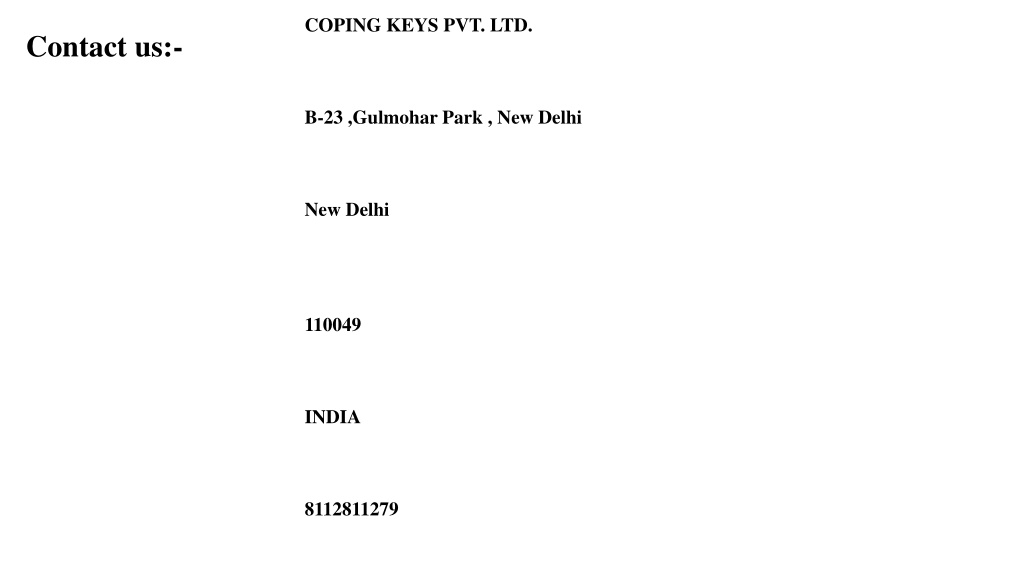 Contact us:-

COPING KEYS PVT. LTD.

B-23 ,Gulmohar Park , New Delhi

New Delhi

110049

INDIA

8112811279